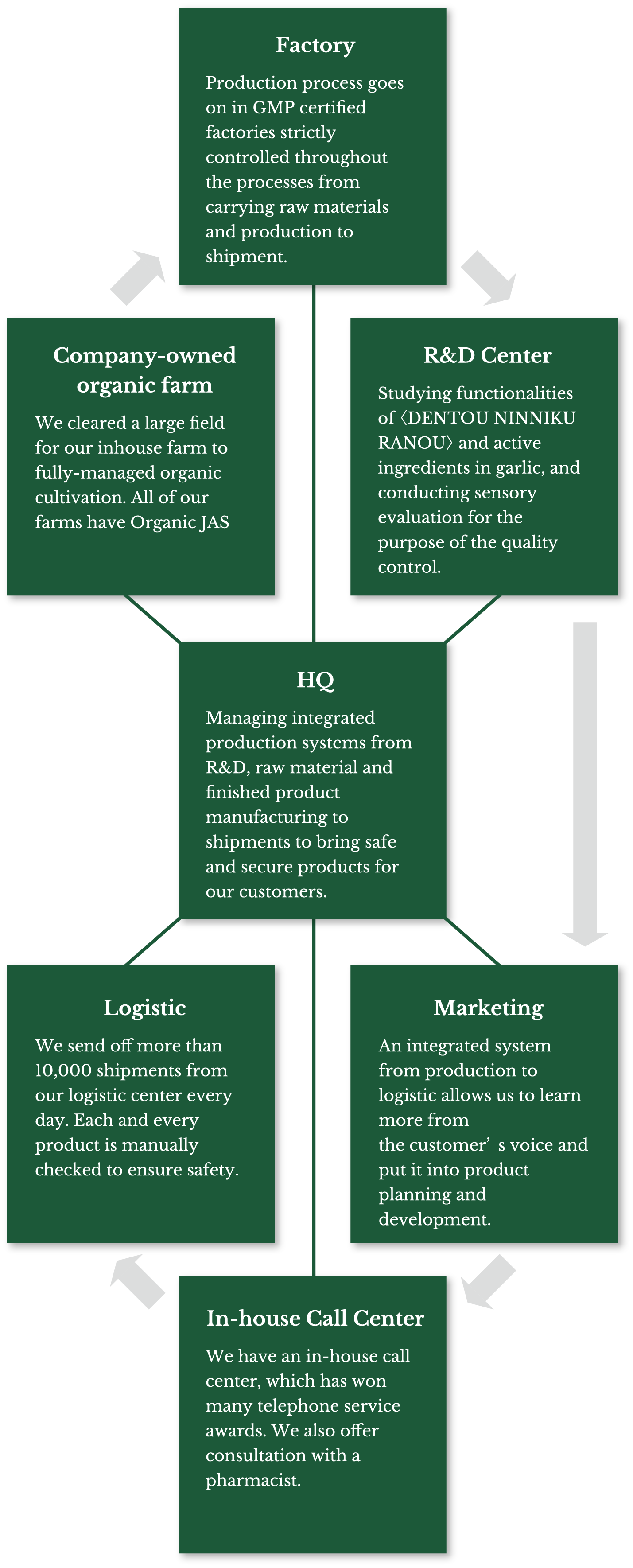 Factory

Production process goes on in GMP certified factories strictly controlled throughout the processes from carrying raw materials and production to shipment.

Company-owned organic farm

We cleared a large field for our inhouse farm to fully-managed organic cultivation. All of our farms have Organic JAS

R&D Center

Studying functionalities of 〈DENTOU NINNIKU RANOU〉 and active ingredients in garlic, and conducting sensory evaluation for the purpose of the quality control.

HQ

Managing integrated production systems from R&D, raw material and finished product manufacturing to shipments to bring safe and secure products for our customers.

Logistic

We send off more than 10,000 shipments from our logistic center every day. Each and every product is manually checked to ensure safety.

Marketing

An integrated system from production to logistic allows us to learn more from the customer’ s voice and put it into product planning and development.

In-house Call Center

We have an in-house call center, which has won many telephone service awards. We also offer consultation with a pharmacist.